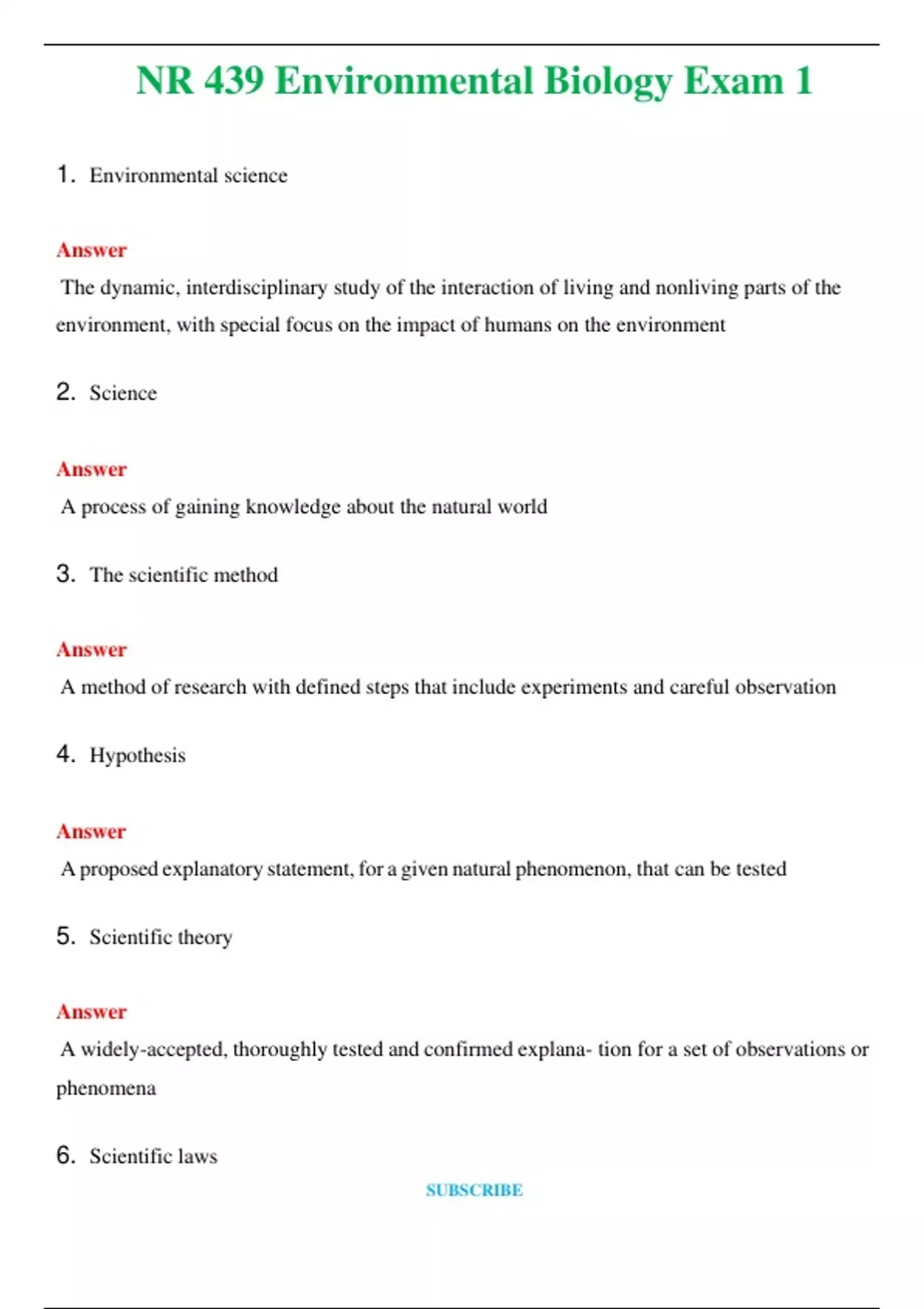 NR 439 Environmental Biology Exam 1

1. Environmental science

Answer

The dynamic, interdisciplinary study of the interaction of living and nonliving parts of the environment, with special focus on the impact of humans on the environment

2. Science

Answer

A process of gaining knowledge about the natural world

3. The scientific method

Answer

A method of research with defined steps that include experiments and careful observation

4. Hypothesis

Answer

A proposed explanatory statement, for a given natural phenomenon, that can be tested

5. Scientific theory

Answer

A widely-accepted, thoroughly tested and confirmed explana- tion for a set of observations or phenomena

6. Scientific laws

SUBSCRIBE